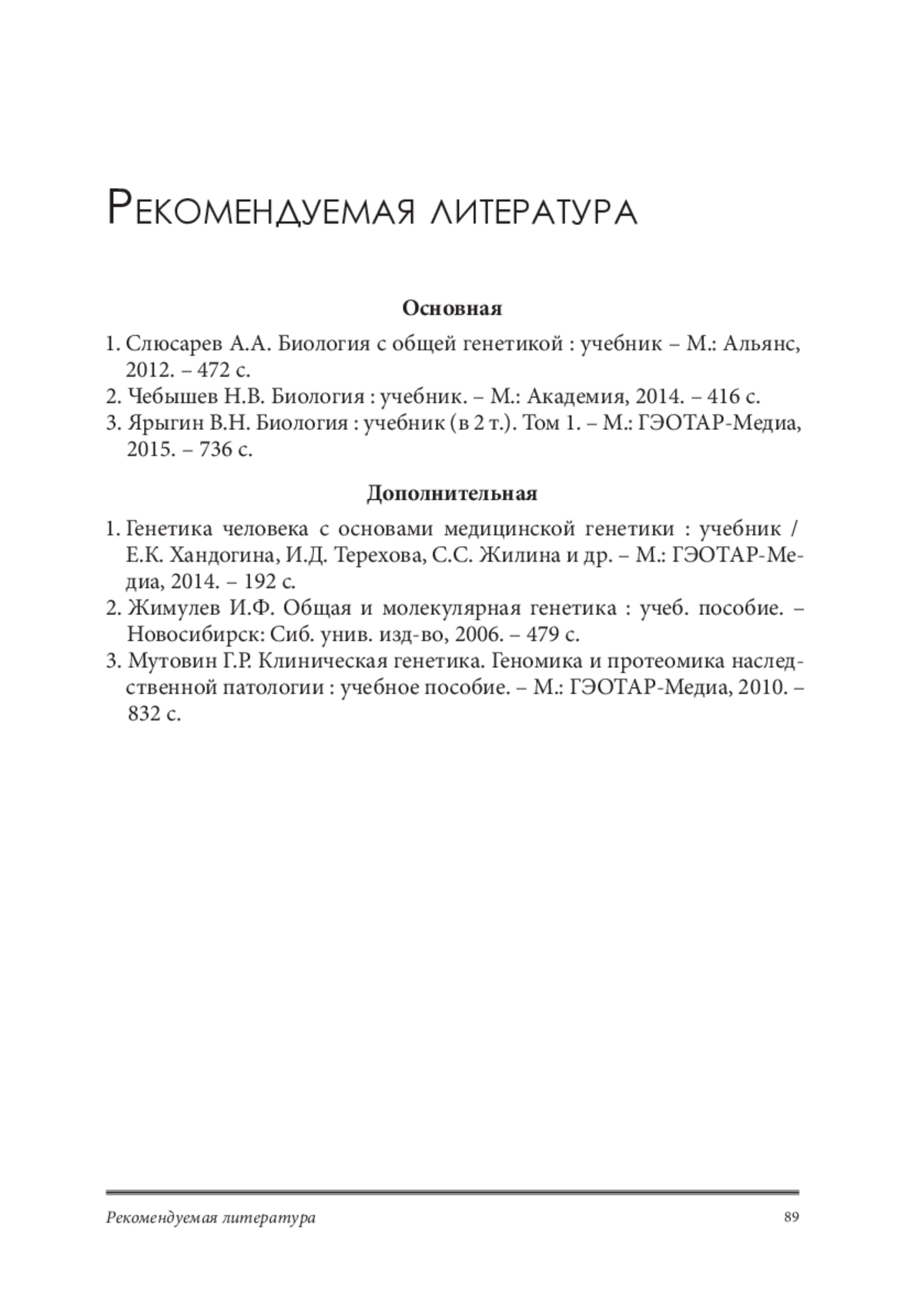 Рекомендуемая литература

Основная

1. Слюсарев А.А. Биология с общей генетикой : учебник – М.: Альянс, 2012. – 472 с.
2. Чебышев Н.В. Биология : учебник. – М.: Академия, 2014. – 416 с.
3. Ярыгин В.Н. Биология : учебник (в 2 т.). Том 1. – М.: ГЭОТАР-Медиа, 2015. – 736 с.

Дополнительная

1. Генетика человека с основами медицинской генетики : учебник / Е.К. Хандогина, И.Д. Терехова, С.С. Жилина и др. – М.: ГЭОТАР-Медиа, 2014. – 192 с.
2. Жимулев И.Ф. Общая и молекулярная генетика : учеб. пособие. – Новосибирск: Сиб. унив. изд-во, 2006. – 479 с.
3. Мутовин Г.Р. Клиническая генетика. Геномика и протеомика наследственной патологии : учебное пособие. – М.: ГЭОТАР-Медиа, 2010. – 832 с.

Рекомендуемая литература 89